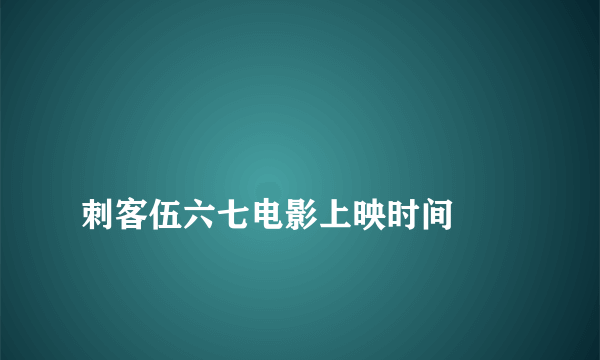 刺客伍六七电影上映时间